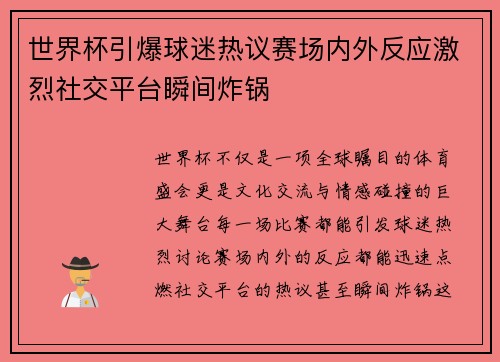 世界杯引爆球迷热议赛场内外反应激烈社交平台瞬间炸锅

世界杯不仅是一项全球瞩目的体育盛会更是文化交流与情感碰撞的巨大舞台每一场比赛都能引发球迷热烈讨论赛场内外的反应都能迅速点燃社交平台的热议甚至瞬间炸锅这